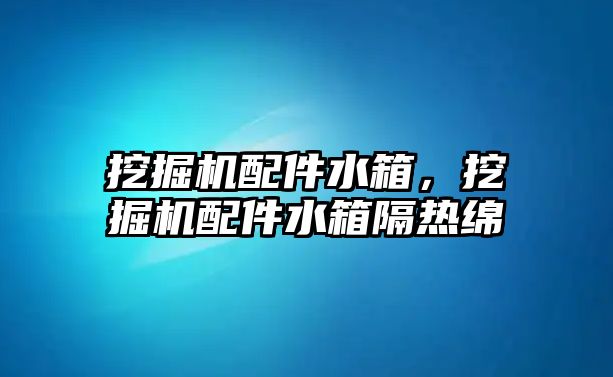 挖掘机配件水箱，挖掘机配件水箱隔热绵